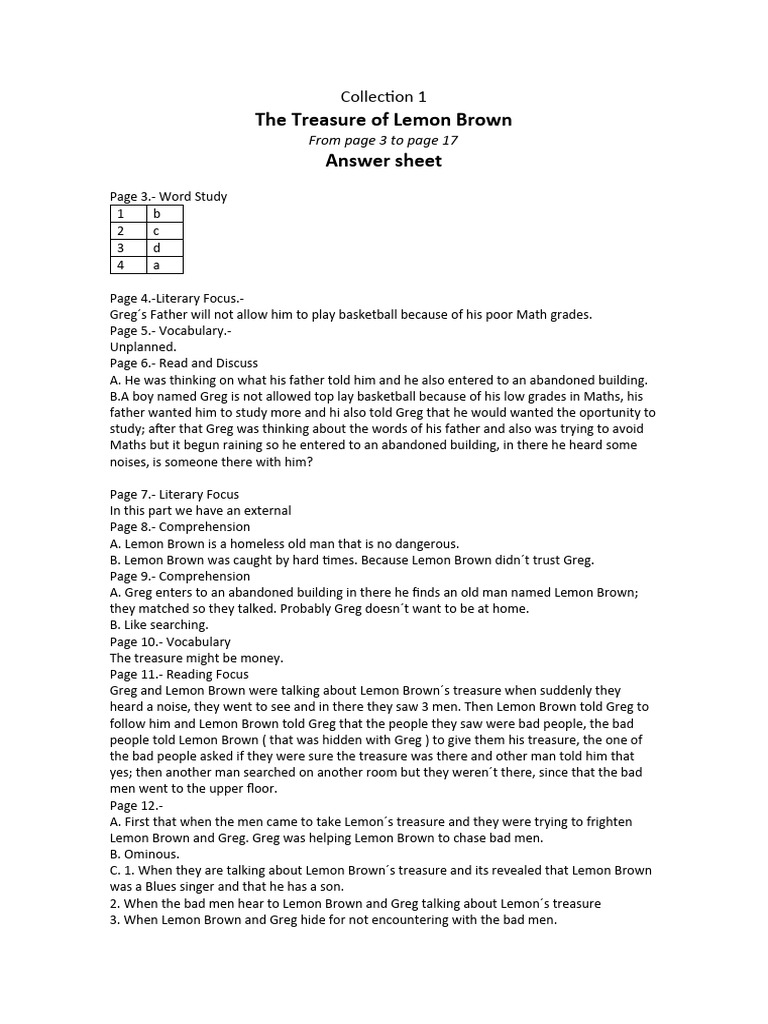 Collection 1
The Treasure of Lemon Brown
From page 3 to page 17
Answer sheet

Page 3.- Word Study

| 1 | b |
|---|---|
| 2 | c |
| 3 | d |
| 4 | a |

Page 4.-Literary Focus.-
Greg´s Father will not allow him to play basketball because of his poor Math grades.
Page 5.- Vocabulary.-
Unplanned.
Page 6.- Read and Discuss
A. He was thinking on what his father told him and he also entered to an abandoned building.
B.A boy named Greg is not allowed top lay basketball because of his low grades in Maths, his father wanted him to study more and hi also told Greg that he would wanted the oportunity to study; after that Greg was thinking about the words of his father and also was trying to avoid Maths but it begun raining so he entered to an abandoned building, in there he heard some noises, is someone there with him?

Page 7.- Literary Focus
In this part we have an external
Page 8.- Comprehension
A. Lemon Brown is a homeless old man that is no dangerous.
B. Lemon Brown was caught by hard times. Because Lemon Brown didn´t trust Greg.
Page 9.- Comprehension
A. Greg enters to an abandoned building in there he finds an old man named Lemon Brown; they matched so they talked. Probably Greg doesn´t want to be at home.
B. Like searching.
Page 10.- Vocabulary
The treasure might be money.
Page 11.- Reading Focus
Greg and Lemon Brown were talking about Lemon Brown´s treasure when suddenly they heard a noise, they went to see and in there they saw 3 men. Then Lemon Brown told Greg to follow him and Lemon Brown told Greg that the people they saw were bad people, the bad people told Lemon Brown ( that was hidden with Greg ) to give them his treasure, the one of the bad people asked if they were sure the treasure was there and other man told him that yes; then another man searched on another room but they weren´t there, since that the bad men went to the upper floor.
Page 12.-
A. First that when the men came to take Lemon´s treasure and they were trying to frighten Lemon Brown and Greg. Greg was helping Lemon Brown to chase bad men.
B. Ominous.
C. 1. When they are talking about Lemon Brown´s treasure and its revealed that Lemon Brown was a Blues singer and that he has a son.
2. When the bad men hear to Lemon Brown and Greg talking about Lemon´s treasure
3. When Lemon Brown and Greg hide for not encountering with the bad men.